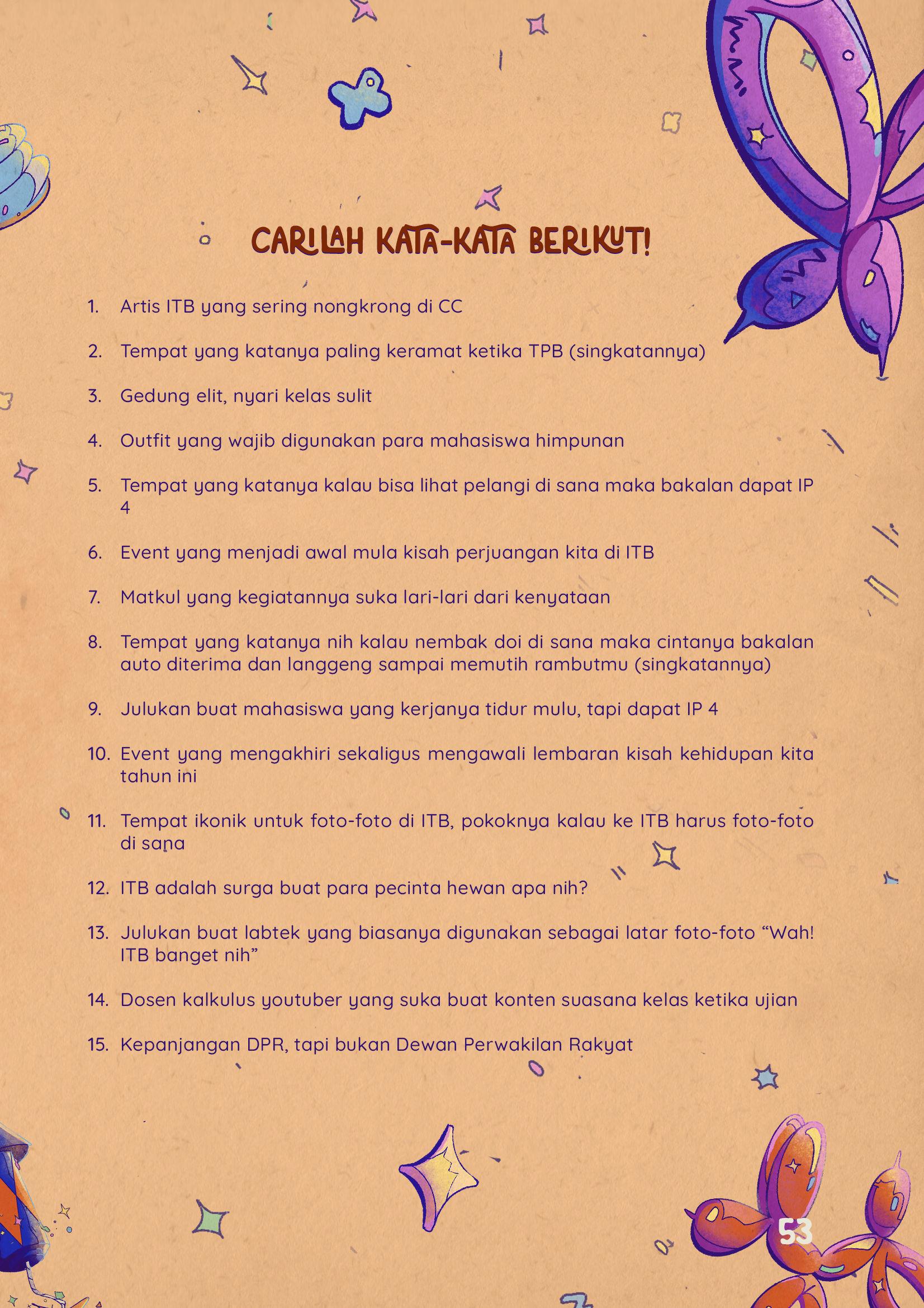 CARILAH KATA-KATA BERIKUT!

1. Artis ITB yang sering nongkrong di CC

2. Tempat yang katanya paling keramat ketika TPB (singkatannya)

3. Gedung elit, nyari kelas sulit

4. Outfit yang wajib digunakan para mahasiswa himpunan

5. Tempat yang katanya kalau bisa lihat pelangi di sana maka bakalan dapat IP 4

6. Event yang menjadi awal mula kisah perjuangan kita di ITB

7. Matkul yang kegiatannya suka lari-lari dari kenyataan

8. Tempat yang katanya nih kalau nembak doi di sana maka cintanya bakalan auto diterima dan langgeng sampai memutih rambutmu (singkatannya)

9. Julukan buat mahasiswa yang kerjanya tidur mulu, tapi dapat IP 4

10. Event yang mengakhiri sekaligus mengawali lembaran kisah kehidupan kita tahun ini

11. Tempat ikonik untuk foto-foto di ITB, pokoknya kalau ke ITB harus foto-foto di sana

12. ITB adalah surga buat para pecinta hewan apa nih?

13. Julukan buat labtek yang biasanya digunakan sebagai latar foto-foto “Wah! ITB banget nih”

14. Dosen kalkulus youtuber yang suka buat konten suasana kelas ketika ujian

15. Kepanjangan DPR, tapi bukan Dewan Perwakilan Rakyat

53